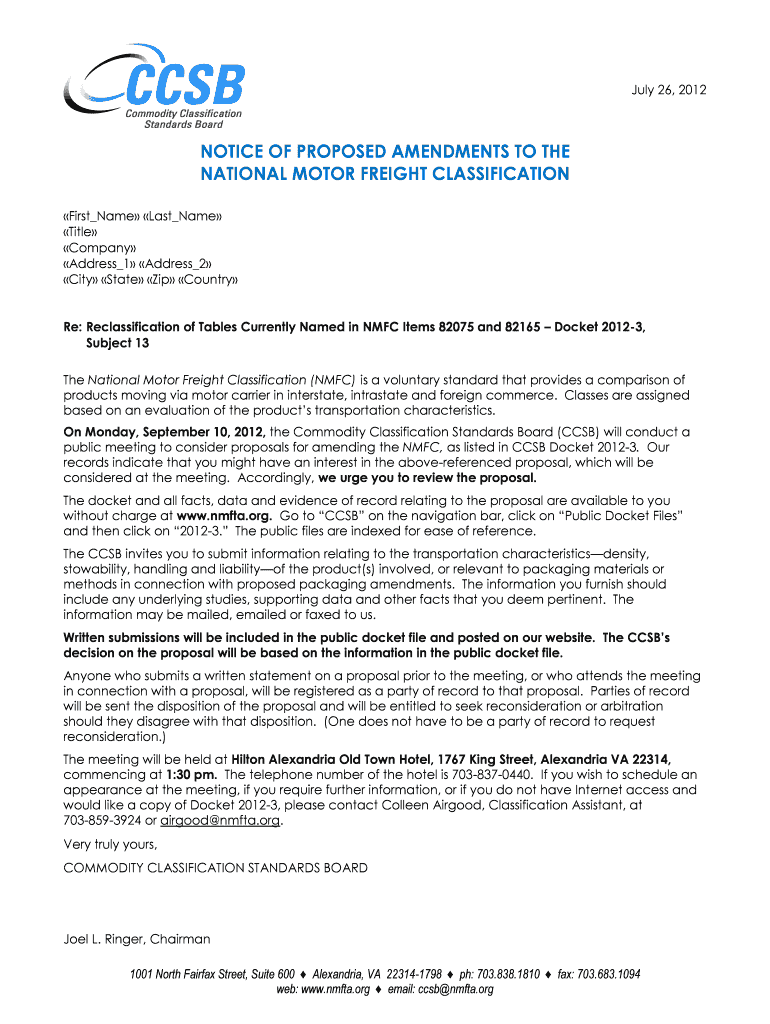 CCSB
Commodity Classification Standards Board

July 26, 2012

NOTICE OF PROPOSED AMENDMENTS TO THE NATIONAL MOTOR FREIGHT CLASSIFICATION

«First_Name» «Last_Name»
«Title»
«Company»
«Address_1» «Address_2»
«City» «State» «Zip» «Country»

Re: Reclassification of Tables Currently Named in NMFC Items 82075 and 82165 – Docket 2012-3, Subject 13

The National Motor Freight Classification (NMFC) is a voluntary standard that provides a comparison of products moving via motor carrier in interstate, intrastate and foreign commerce. Classes are assigned based on an evaluation of the product's transportation characteristics.

On Monday, September 10, 2012, the Commodity Classification Standards Board (CCSB) will conduct a public meeting to consider proposals for amending the NMFC, as listed in CCSB Docket 2012-3. Our records indicate that you might have an interest in the above-referenced proposal, which will be considered at the meeting. Accordingly, we urge you to review the proposal.

The docket and all facts, data and evidence of record relating to the proposal are available to you without charge at www.nmfta.org. Go to "CCSB" on the navigation bar, click on "Public Docket Files" and then click on "2012-3." The public files are indexed for ease of reference.

The CCSB invites you to submit information relating to the transportation characteristics—density, stowability, handling and liability—of the product(s) involved, or relevant to packaging materials or methods in connection with proposed packaging amendments. The information you furnish should include any underlying studies, supporting data and other facts that you deem pertinent. The information may be mailed, emailed or faxed to us.

Written submissions will be included in the public docket file and posted on our website. The CCSB's decision on the proposal will be based on the information in the public docket file.

Anyone who submits a written statement on a proposal prior to the meeting, or who attends the meeting in connection with a proposal, will be registered as a party of record to that proposal. Parties of record will be sent the disposition of the proposal and will be entitled to seek reconsideration or arbitration should they disagree with that disposition. (One does not have to be a party of record to request reconsideration.)

The meeting will be held at Hilton Alexandria Old Town Hotel, 1767 King Street, Alexandria VA 22314, commencing at 1:30 pm. The telephone number of the hotel is 703-837-0440. If you wish to schedule an appearance at the meeting, if you require further information, or if you do not have Internet access and would like a copy of Docket 2012-3, please contact Colleen Airgood, Classification Assistant, at 703-859-3924 or airgood@nmfta.org.

Very truly yours,

COMMODITY CLASSIFICATION STANDARDS BOARD

Joel L. Ringer, Chairman

1001 North Fairfax Street, Suite 600 ♦ Alexandria, VA 22314-1798 ♦ ph: 703.838.1810 ♦ fax: 703.683.1094
web: www.nmfta.org ♦ email: ccsb@nmfta.org